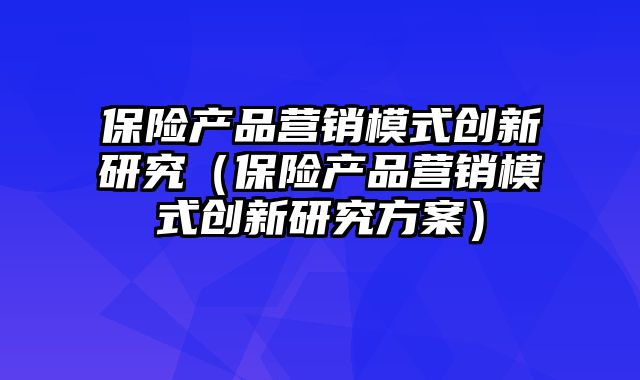 保险产品营销模式创新研究（保险产品营销模式创新研究方案）